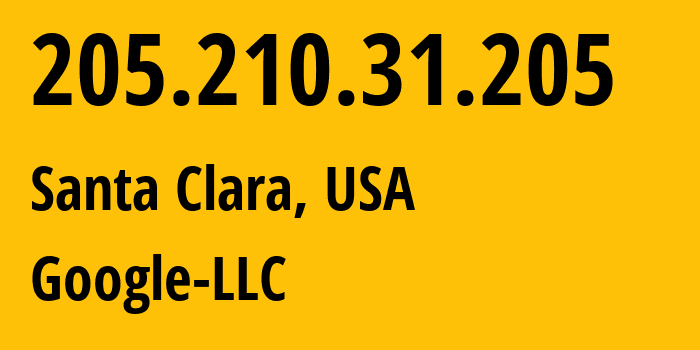 205.210.31.205

Santa Clara, USA

Google-LLC